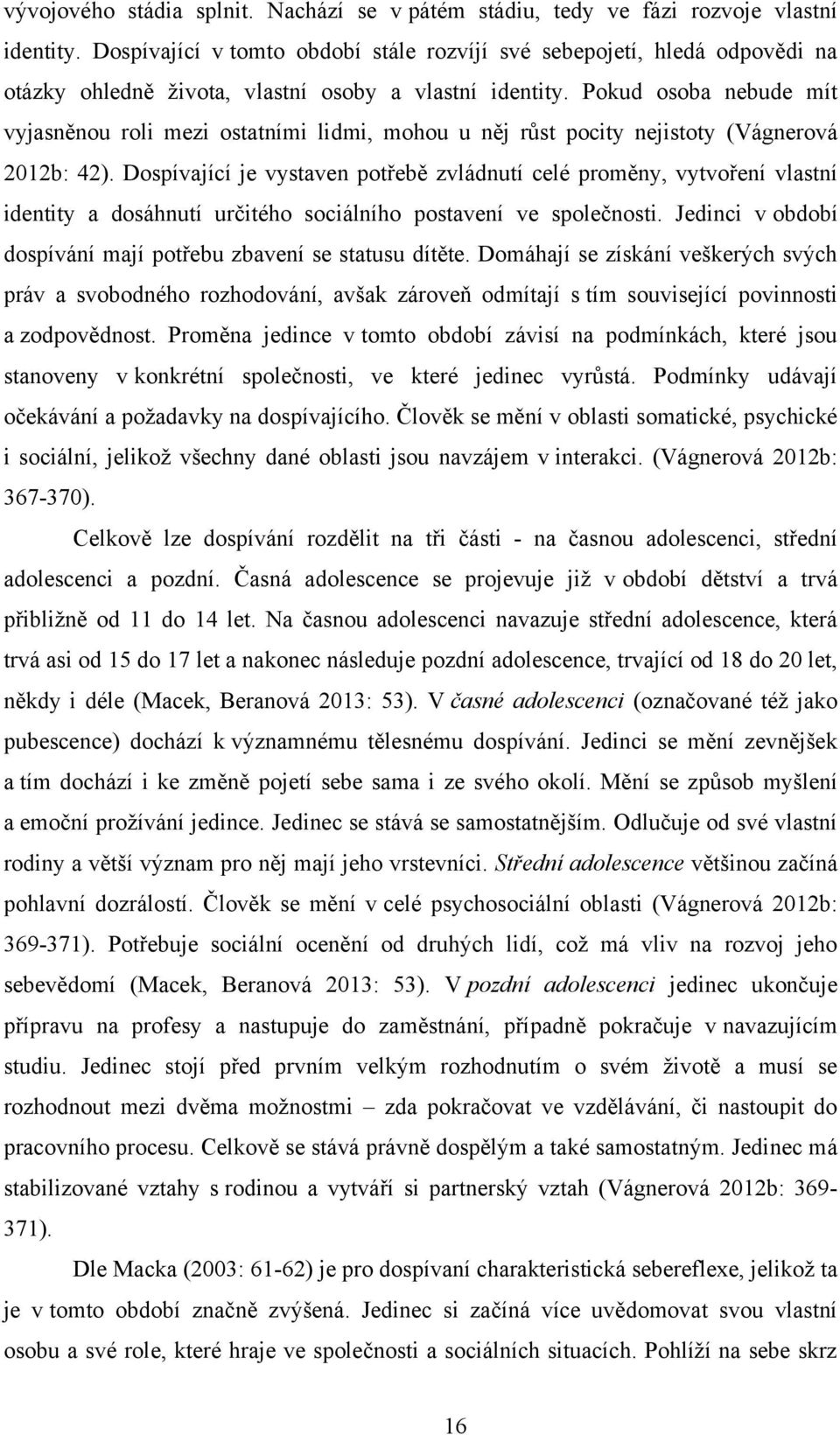 vývojového stádia splnit. Nachází se v pátém stádiu, tedy ve fázi rozvoje vlastní identity. Dospívající v tomto období stále rozvíjí své sebepojetí, hledá odpovědi na otázky ohledně života, vlastní osoby a vlastní identity. Pokud osoba nebude mít vyjasněnou roli mezi ostatními lidmi, mohou u něj růst pocity nejistoty (Vágnerová 2012b: 42). Dospívající je vystaven potřebě zvládnutí celé proměny, vytvoření vlastní identity a dosáhnutí určitého sociálního postavení ve společnosti. Jedinci v období dospívání mají potřebu zbavení se statusu dítěte. Domáhají se získání veškerých svých práv a svobodného rozhodování, avšak zároveň odmítají s tím související povinnosti a zodpovědnost. Proměna jedince v tomto období závisí na podmínkách, které jsou stanoveny v konkrétní společnosti, ve které jedinec vyrůstá. Podmínky udávají očekávání a požadavky na dospívajícího. Člověk se mění v oblasti somatické, psychické i sociální, jelikož všechny dané oblasti jsou navzájem v interakci. (Vágnerová 2012b: 367-370).

Celkově lze dospívání rozdělit na tři části - na časnou adolescenci, střední adolescenci a pozdní. Časná adolescence se projevuje již v období dětství a trvá přibližně od 11 do 14 let. Na časnou adolescenci navazuje střední adolescence, která trvá asi od 15 do 17 let a nakonec následuje pozdní adolescence, trvající od 18 do 20 let, někdy i déle (Macek, Beranová 2013: 53). V časné adolescenci (označované též jako pubescence) dochází k významnému tělesnému dospívání. Jedinci se mění zevnějšek a tím dochází i ke změně pojetí sebe sama i ze svého okolí. Mění se způsob myšlení a emoční prožívání jedince. Jedinec se stává se samostatnějším. Odlučuje od své vlastní rodiny a větší význam pro něj mají jeho vrstevníci. Střední adolescence většinou začíná pohlavní dozrálostí. Člověk se mění v celé psychosociální oblasti (Vágnerová 2012b: 369-371). Potřebuje sociální ocenění od druhých lidí, což má vliv na rozvoj jeho sebevědomí (Macek, Beranová 2013: 53). V pozdní adolescenci jedinec ukončuje přípravu na profesy a nastupuje do zaměstnání, případně pokračuje v navazujícím studiu. Jedinec stojí před prvním velkým rozhodnutím o svém životě a musí se rozhodnout mezi dvěma možnostmi – zda pokračovat ve vzdělávání, či nastoupit do pracovního procesu. Celkově se stává právně dospělým a také samostatným. Jedinec má stabilizované vztahy s rodinou a vytváří si partnerský vztah (Vágnerová 2012b: 369-371).

Dle Macka (2003: 61-62) je pro dospívaní charakteristická sebereflexe, jelikož ta je v tomto období značně zvýšená. Jedinec si začíná více uvědomovat svou vlastní osobu a své role, které hraje ve společnosti a sociálních situacích. Pohlíží na sebe skrz

16